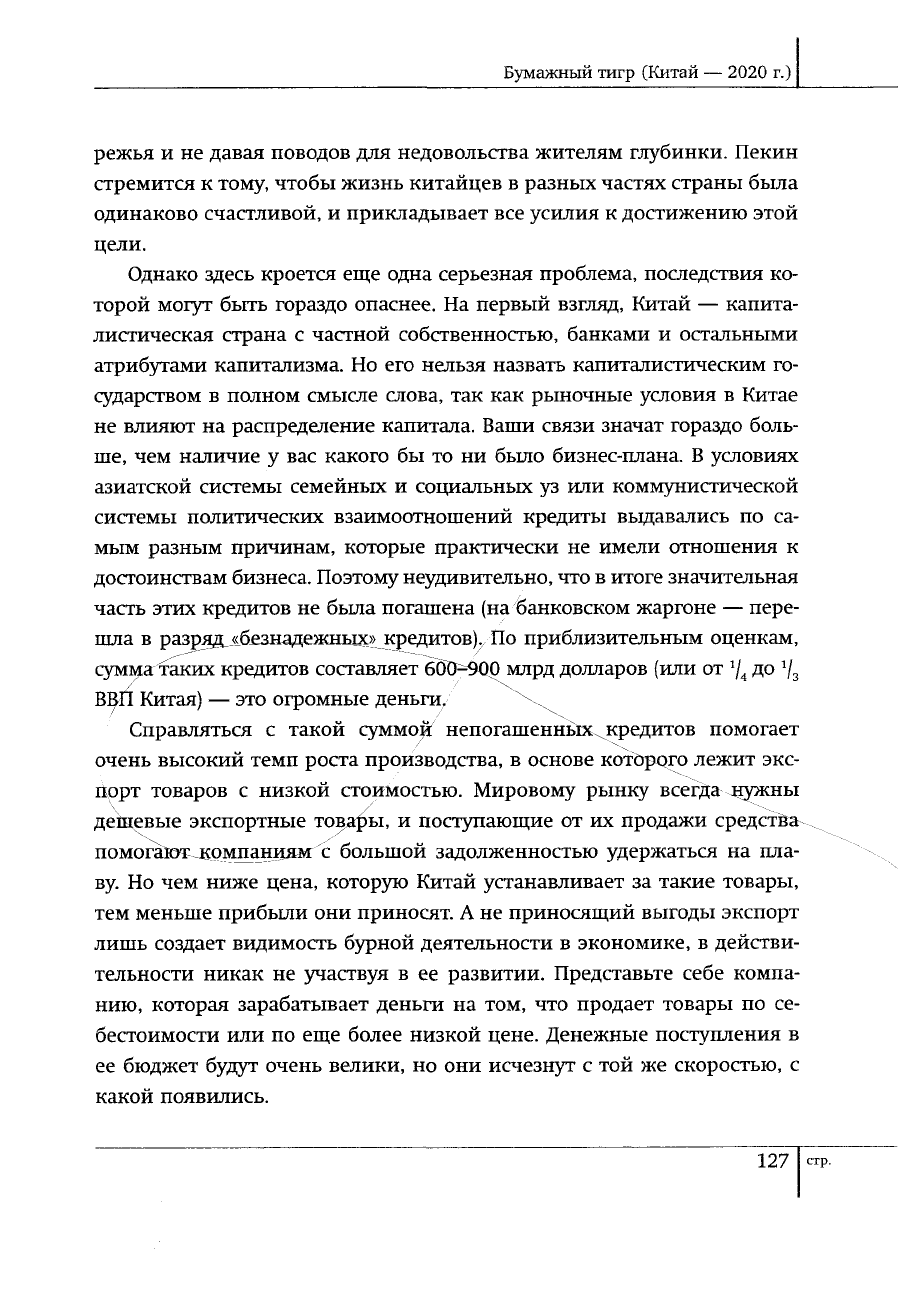 Бумажный тигр (Китай — 2020 г.)

режья и не давая поводов для недовольства жителям глубинки. Пекин стремится к тому, чтобы жизнь китайцев в разных частях страны была одинаково счастливой, и прикладывает все усилия к достижению этой цели.

Однако здесь кроется еще одна серьезная проблема, последствия которой могут быть гораздо опаснее. На первый взгляд, Китай — капиталистическая страна с частной собственностью, банками и остальными атрибутами капитализма. Но его нельзя назвать капиталистическим государством в полном смысле слова, так как рыночные условия в Китае не влияют на распределение капитала. Ваши связи значат гораздо больше, чем наличие у вас какого бы то ни было бизнес-плана. В условиях азиатской системы семейных и социальных уз или коммунистической системы политических взаимоотношений кредиты выдавались по самым разным причинам, которые практически не имели отношения к достоинствам бизнеса. Поэтому неудивительно, что в итоге значительная часть этих кредитов не была погашена (на банковском жаргоне — перешла в разряд «безнадежных» кредитов). По приблизительным оценкам, сумма таких кредитов составляет 600–900 млрд долларов (или от $^1/_4$ до $^1/_3$ ВВП Китая) — это огромные деньги.

Справляться с такой суммой непогашенных кредитов помогает очень высокий темп роста производства, в основе которого лежит экспорт товаров с низкой стоимостью. Мировому рынку всегда нужны дешевые экспортные товары, и поступающие от их продажи средства помогают компаниям с большой задолженностью удержаться на плаву. Но чем ниже цена, которую Китай устанавливает за такие товары, тем меньше прибыли они приносят. А не приносящий выгоды экспорт лишь создает видимость бурной деятельности в экономике, в действительности никак не участвуя в ее развитии. Представьте себе компанию, которая зарабатывает деньги на том, что продает товары по себестоимости или по еще более низкой цене. Денежные поступления в ее бюджет будут очень велики, но они исчезнут с той же скоростью, с какой появились.

127 стр.